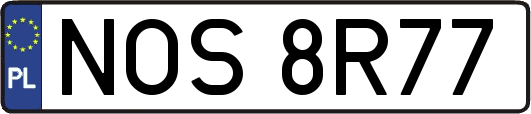 PL
NOS 8R77